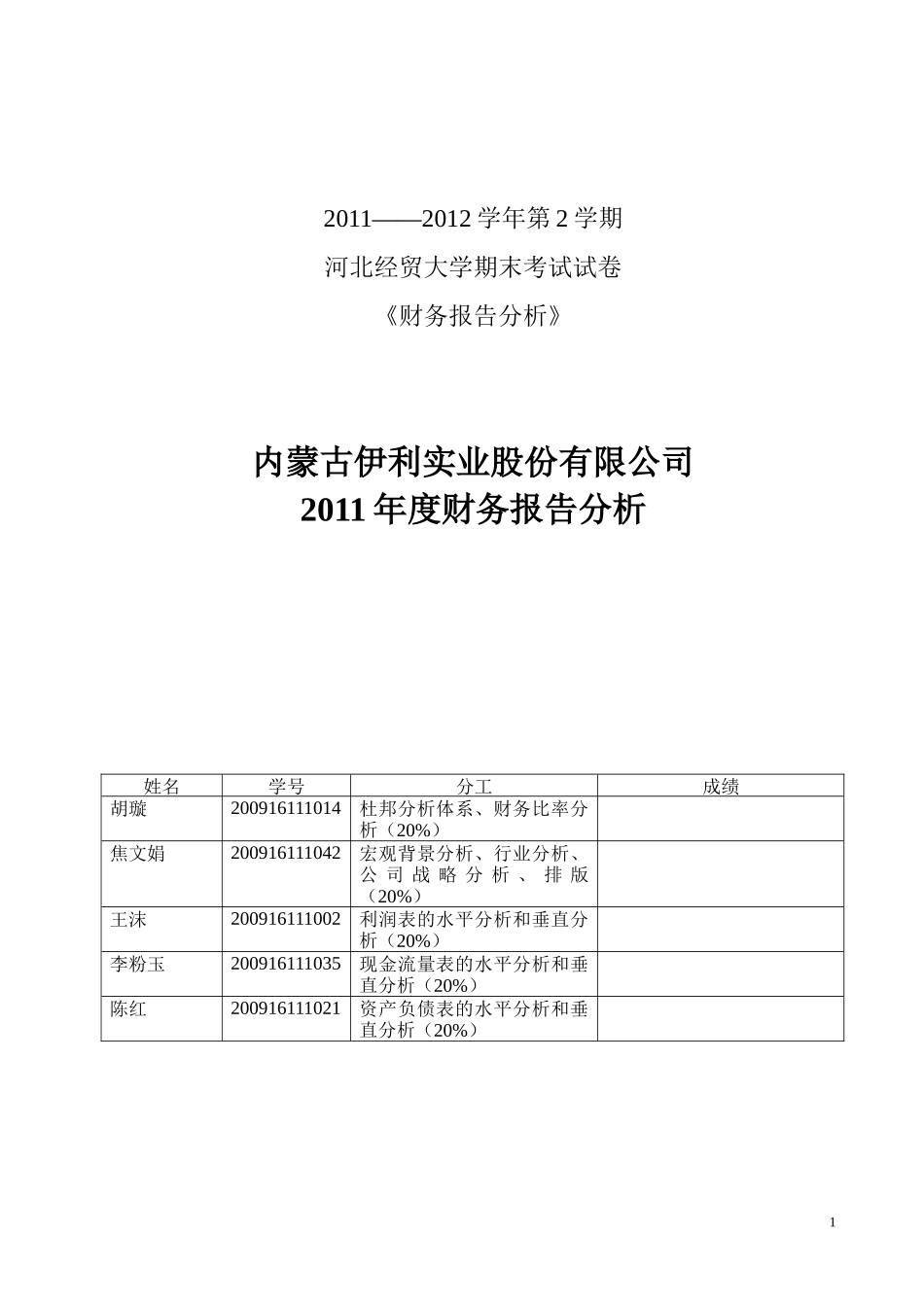 2011——2012 学年第 2 学期

河北经贸大学期末考试试卷

《财务报告分析》

内蒙古伊利实业股份有限公司
2011 年度财务报告分析

| 姓名 | 学号 | 分工 | 成绩 |
|---|---|---|---|
| 胡璇 | 200916111014 | 杜邦分析体系、财务比率分析（20%） | |
| 焦文娟 | 200916111042 | 宏观背景分析、行业分析、公司战略分析、排版（20%） | |
| 王沫 | 200916111002 | 利润表的水平分析和垂直分析（20%） | |
| 李粉玉 | 200916111035 | 现金流量表的水平分析和垂直分析（20%） | |
| 陈红 | 200916111021 | 资产负债表的水平分析和垂直分析（20%） | |

1